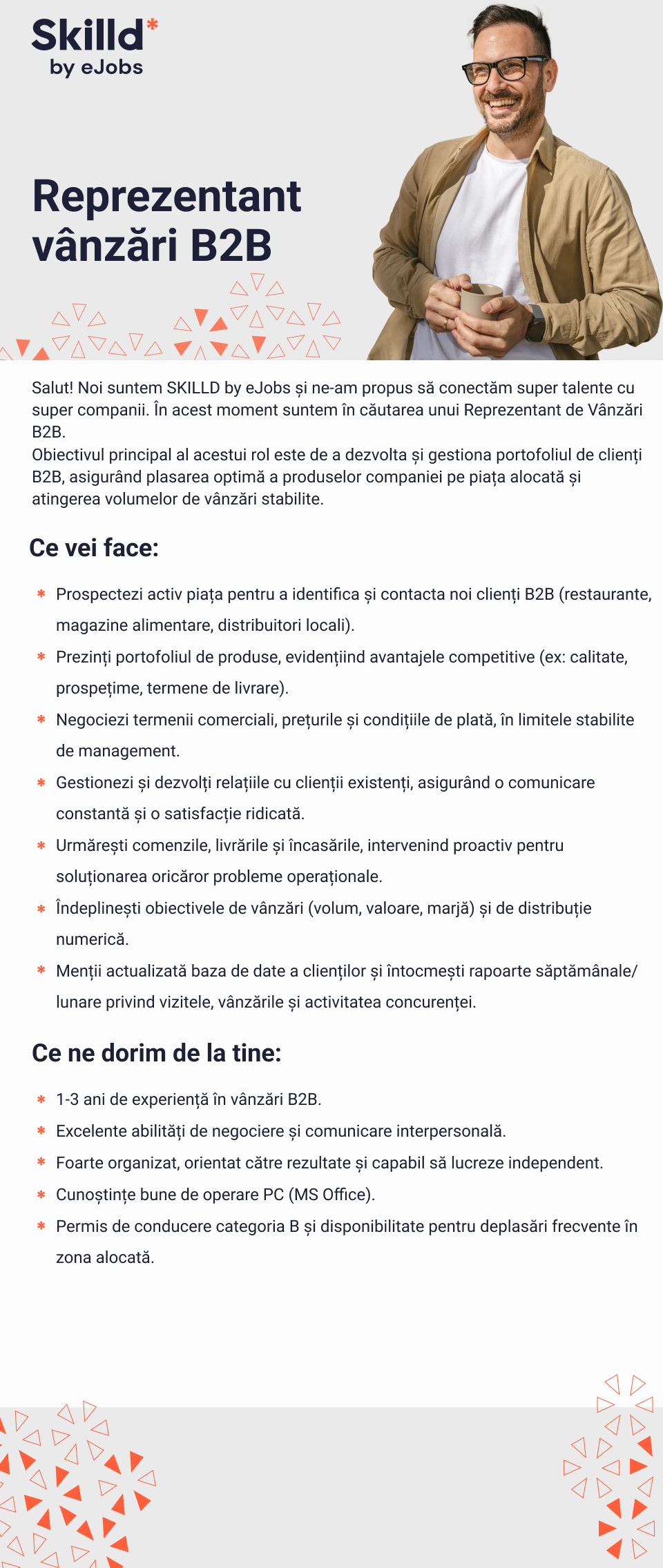 Skilld*
by eJobs

Reprezentant vânzări B2B

Salut! Noi suntem SKILLD by eJobs și ne-am propus să conectăm super talente cu super companii. În acest moment suntem în căutarea unui Reprezentant de Vânzări B2B.
Obiectivul principal al acestui rol este de a dezvolta și gestiona portofoliul de clienți B2B, asigurând plasarea optimă a produselor companiei pe piața alocată și atingerea volumelor de vânzări stabilite.

Ce vei face:

* Prospectezi activ piața pentru a identifica și contacta noi clienți B2B (restaurante, magazine alimentare, distribuitori locali).
* Prezinți portofoliul de produse, evidențiind avantajele competitive (ex: calitate, prospețime, termene de livrare).
* Negociezi termenii comerciali, prețurile și condițiile de plată, în limitele stabilite de management.
* Gestionezi și dezvolți relațiile cu clienții existenți, asigurând o comunicare constantă și o satisfacție ridicată.
* Urmărești comenzile, livrările și încasările, intervenind proactiv pentru soluționarea oricăror probleme operaționale.
* Îndeplinești obiectivele de vânzări (volum, valoare, marjă) și de distribuție numerică.
* Menții actualizată baza de date a clienților și întocmești rapoarte săptămânale/ lunare privind vizitele, vânzările și activitatea concurenței.

Ce ne dorim de la tine:

* 1-3 ani de experiență în vânzări B2B.
* Excelente abilități de negociere și comunicare interpersonală.
* Foarte organizat, orientat către rezultate și capabil să lucreze independent.
* Cunoștințe bune de operare PC (MS Office).
* Permis de conducere categoria B și disponibilitate pentru deplasări frecvente în zona alocată.